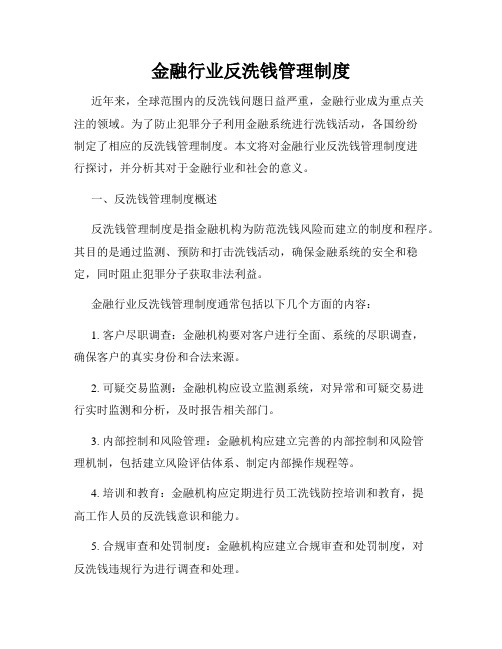 金融行业反洗钱管理制度

近年来，全球范围内的反洗钱问题日益严重，金融行业成为重点关注的领域。为了防止犯罪分子利用金融系统进行洗钱活动，各国纷纷制定了相应的反洗钱管理制度。本文将对金融行业反洗钱管理制度进行探讨，并分析其对于金融行业和社会的意义。

一、反洗钱管理制度概述

反洗钱管理制度是指金融机构为防范洗钱风险而建立的制度和程序。其目的是通过监测、预防和打击洗钱活动，确保金融系统的安全和稳定，同时阻止犯罪分子获取非法利益。

金融行业反洗钱管理制度通常包括以下几个方面的内容：

1. 客户尽职调查：金融机构要对客户进行全面、系统的尽职调查，确保客户的真实身份和合法来源。

2. 可疑交易监测：金融机构应设立监测系统，对异常和可疑交易进行实时监测和分析，及时报告相关部门。

3. 内部控制和风险管理：金融机构应建立完善的内部控制和风险管理机制，包括建立风险评估体系、制定内部操作规程等。

4. 培训和教育：金融机构应定期进行员工洗钱防控培训和教育，提高工作人员的反洗钱意识和能力。

5. 合规审查和处罚制度：金融机构应建立合规审查和处罚制度，对反洗钱违规行为进行调查和处理。